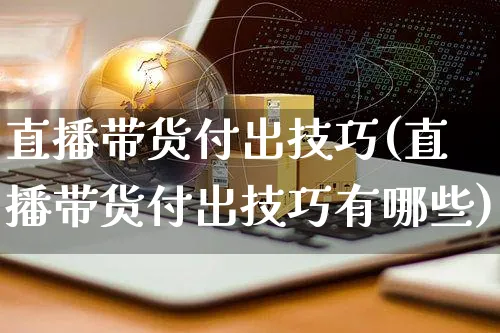 直播带货付出技巧(直播带货付出技巧有哪些)